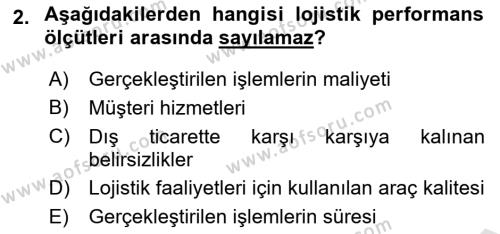 2. Aşağıdakilerden hangisi lojistik performans ölçütleri arasında sayılamaz?

A) Gerçekleştirilen işlemlerin maliyeti
B) Müşteri hizmetleri
C) Dış ticarette karşı karşıya kalınan belirsizlikler
D) Lojistik faaliyetleri için kullanılan araç kalitesi
E) Gerçekleştirilen işlemlerin süresi

www.aofsoru.com